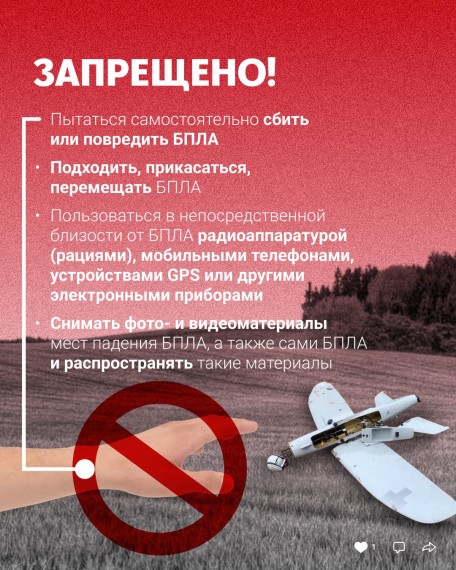 ЗАПРЕЩЕНО!

Пытаться самостоятельно сбить или повредить БПЛА

• Подходить, прикасаться, перемещать БПЛА

• Пользоваться в непосредственной близости от БПЛА радиоаппаратурой (рациями), мобильными телефонами, устройствами GPS или другими электронными приборами

• Снимать фото- и видеоматериалы мест падения БПЛА, а также сами БПЛА и распространять такие материалы

1